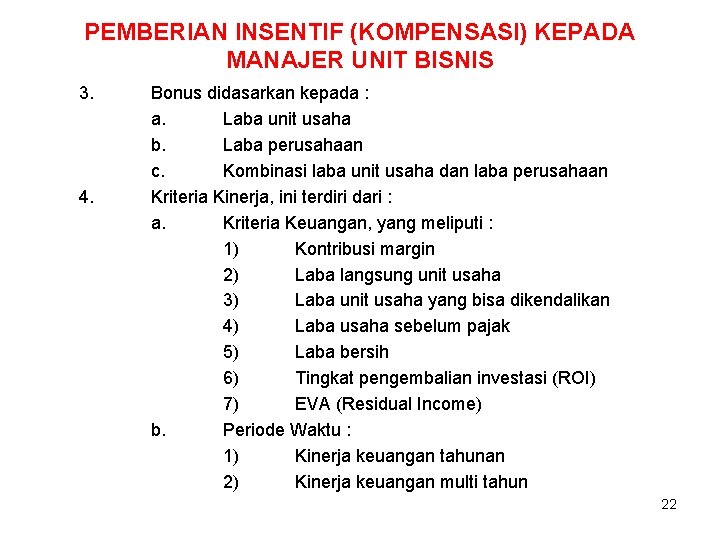 PEMBERIAN INSENTIF (KOMPENSASI) KEPADA MANAJER UNIT BISNIS

3. Bonus didasarkan kepada :
a. Laba unit usaha
b. Laba perusahaan
c. Kombinasi laba unit usaha dan laba perusahaan
4. Kriteria Kinerja, ini terdiri dari :
a. Kriteria Keuangan, yang meliputi :
1) Kontribusi margin
2) Laba langsung unit usaha
3) Laba unit usaha yang bisa dikendalikan
4) Laba usaha sebelum pajak
5) Laba bersih
6) Tingkat pengembalian investasi (ROI)
7) EVA (Residual Income)
b. Periode Waktu :
1) Kinerja keuangan tahunan
2) Kinerja keuangan multi tahun

22